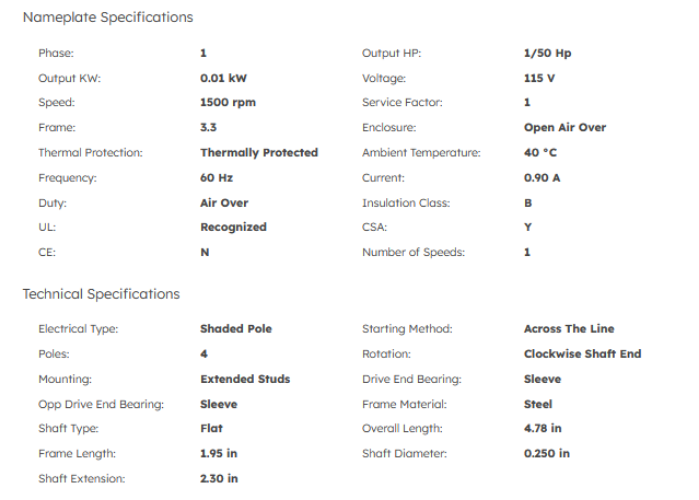 Nameplate Specifications

| | | | |
|---|---|---|---|
| Phase: | 1 | Output HP: | 1/50 Hp |
| Output KW: | 0.01 kW | Voltage: | 115 V |
| Speed: | 1500 rpm | Service Factor: | 1 |
| Frame: | 3.3 | Enclosure: | Open Air Over |
| Thermal Protection: | Thermally Protected | Ambient Temperature: | 40 °C |
| Frequency: | 60 Hz | Current: | 0.90 A |
| Duty: | Air Over | Insulation Class: | B |
| UL: | Recognized | CSA: | Y |
| CE: | N | Number of Speeds: | 1 |

Technical Specifications

| | | | |
|---|---|---|---|
| Electrical Type: | Shaded Pole | Starting Method: | Across The Line |
| Poles: | 4 | Rotation: | Clockwise Shaft End |
| Mounting: | Extended Studs | Drive End Bearing: | Sleeve |
| Opp Drive End Bearing: | Sleeve | Frame Material: | Steel |
| Shaft Type: | Flat | Overall Length: | 4.78 in |
| Frame Length: | 1.95 in | Shaft Diameter: | 0.250 in |
| Shaft Extension: | 2.30 in | | |